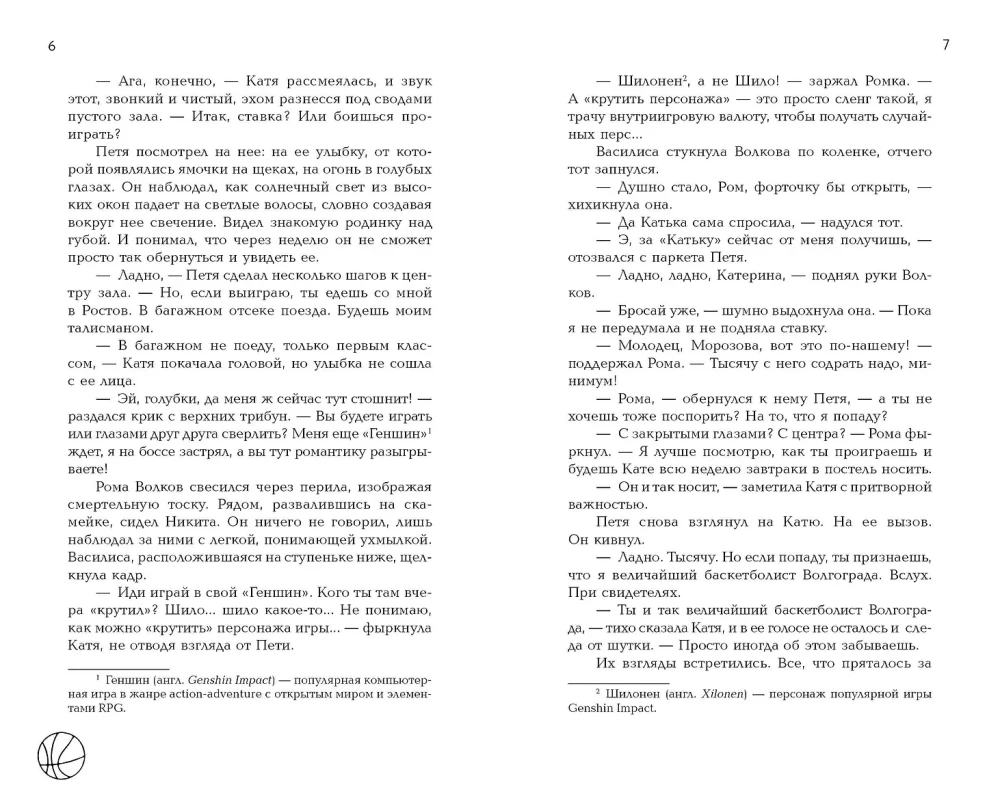 6

— Ага, конечно, — Катя рассмеялась, и звук этот, звонкий и чистый, эхом разнесся под сводами пустого зала. — Итак, ставка? Или боишься проиграть?

Петя посмотрел на нее: на ее улыбку, от которой появлялись ямочки на щеках, на огонь в голубых глазах. Он наблюдал, как солнечный свет из высоких окон падает на светлые волосы, словно создавая вокруг нее свечение. Видел знакомую родинку над губой. И понимал, что через неделю он не сможет просто так обернуться и увидеть ее.

— Ладно, — Петя сделал несколько шагов к центру зала. — Но, если выиграю, ты едешь со мной в Ростов. В багажном отсеке поезда. Будешь моим талисманом.

— В багажном не поеду, только первым классом, — Катя покачала головой, но улыбка не сошла с ее лица.

— Эй, голубки, да меня ж сейчас тут стошнит! — раздался крик с верхних трибун. — Вы будете играть или глазами друг друга сверлить? Меня еще «Геншин»$^{1}$ ждет, я на боссе застрял, а вы тут романтику разыгрываете!

Рома Волков свесился через перила, изображая смертельную тоску. Рядом, развалившись на скамейке, сидел Никита. Он ничего не говорил, лишь наблюдал за ними с легкой, понимающей ухмылкой. Василиса, расположившаяся на ступеньке ниже, щелкнула кадр.

— Иди играй в свой «Геншин». Кого ты там вчера «крутил»? Шило... шило какое-то... Не понимаю, как можно «крутить» персонажа игры... — фыркнула Катя, не отводя взгляда от Пети.

$^{1}$ Геншин (англ. Genshin Impact) — популярная компьютерная игра в жанре action-adventure с открытым миром и элементами RPG.

7

— Шилонен$^{2}$, а не Шило! — заржал Ромка. — А «крутить персонажа» — это просто сленг такой, я трачу внутриигровую валюту, чтобы получать случайных перс...

Василиса стукнула Волкова по коленке, отчего тот запнулся.

— Душно стало, Ром, форточку бы открыть, — хихикнула она.

— Да Катька сама спросила, — надулся тот.

— Э, за «Катьку» сейчас от меня получишь, — отозвался с паркета Петя.

— Ладно, ладно, Катерина, — поднял руки Волков.

— Бросай уже, — шумно выдохнула она. — Пока я не передумала и не подняла ставку.

— Молодец, Морозова, вот это по-нашему! — поддержал Рома. — Тысячу с него содрать надо, минимум!

— Рома, — обернулся к нему Петя, — а ты не хочешь тоже поспорить? На то, что я попаду?

— С закрытыми глазами? С центра? — Рома фыркнул. — Я лучше посмотрю, как ты проиграешь и будешь Кате всю неделю завтраки в постель носить.

— Он и так носит, — заметила Катя с притворной важностью.

Петя снова взглянул на Катю. На ее вызов. Он кивнул.

— Ладно. Тысячу. Но если попаду, ты признаешь, что я величайший баскетболист Волгограда. Вслух. При свидетелях.

— Ты и так величайший баскетболист Волгограда, — тихо сказала Катя, и в ее голосе не осталось и следа от шутки. — Просто иногда об этом забываешь.

Их взгляды встретились. Все, что пряталось за

$^{2}$ Шилонен (англ. Xilonen) — персонаж популярной игры Genshin Impact.